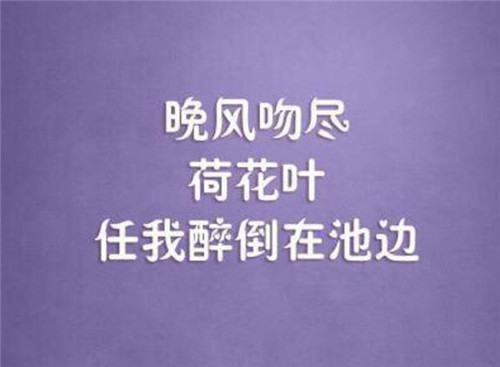 晚风吻尽
荷花叶
任我醉倒在池边